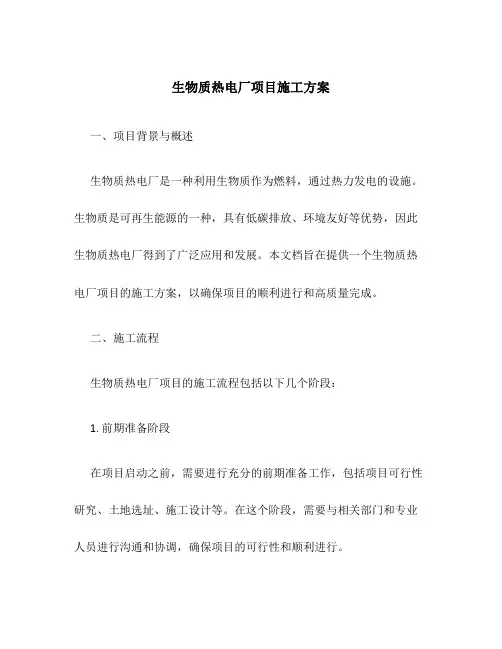 生物质热电厂项目施工方案

一、项目背景与概述

生物质热电厂是一种利用生物质作为燃料，通过热力发电的设施。生物质是可再生能源的一种，具有低碳排放、环境友好等优势，因此生物质热电厂得到了广泛应用和发展。本文档旨在提供一个生物质热电厂项目的施工方案，以确保项目的顺利进行和高质量完成。

二、施工流程

生物质热电厂项目的施工流程包括以下几个阶段：

1. 前期准备阶段

在项目启动之前，需要进行充分的前期准备工作，包括项目可行性研究、土地选址、施工设计等。在这个阶段，需要与相关部门和专业人员进行沟通和协调，确保项目的可行性和顺利进行。